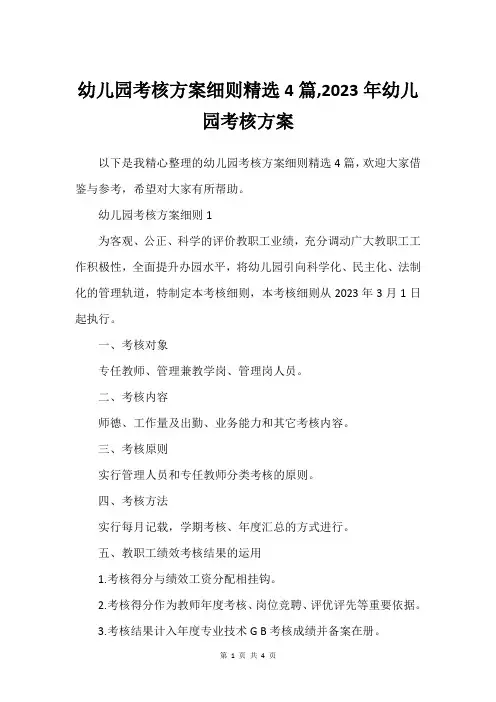 幼儿园考核方案细则精选 4 篇,2023 年幼儿园考核方案

以下是我精心整理的幼儿园考核方案细则精选 4 篇，欢迎大家借鉴与参考，希望对大家有所帮助。

幼儿园考核方案细则 1

为客观、公正、科学的评价教职工业绩，充分调动广大教职工工作积极性，全面提升办园水平，将幼儿园引向科学化、民主化、法制化的管理轨道，特制定本考核细则，本考核细则从 2023 年 3 月 1 日起执行。

一、考核对象

专任教师、管理兼教学岗、管理岗人员。

二、考核内容

师德、工作量及出勤、业务能力和其它考核内容。

三、考核原则

实行管理人员和专任教师分类考核的原则。

四、考核方法

实行每月记载，学期考核、年度汇总的方式进行。

五、教职工绩效考核结果的运用

1.考核得分与绩效工资分配相挂钩。

2.考核得分作为教师年度考核、岗位竞聘、评优评先等重要依据。

3.考核结果计入年度专业技术 G B 考核成绩并备案在册。

第 1 页 共 4 页